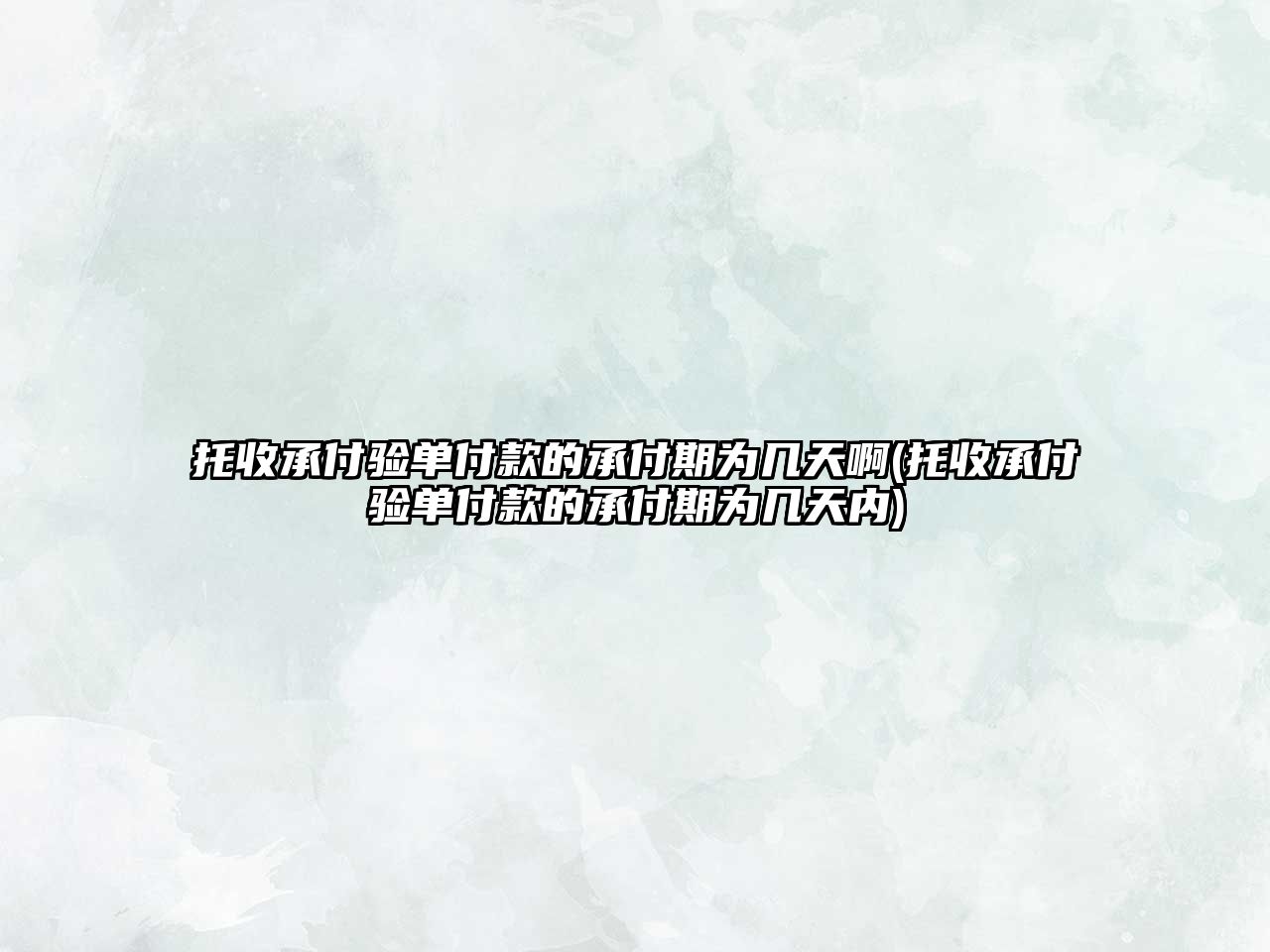 托收承付验单付款的承付期为几天啊(托收承付验单付款的承付期为几天内)